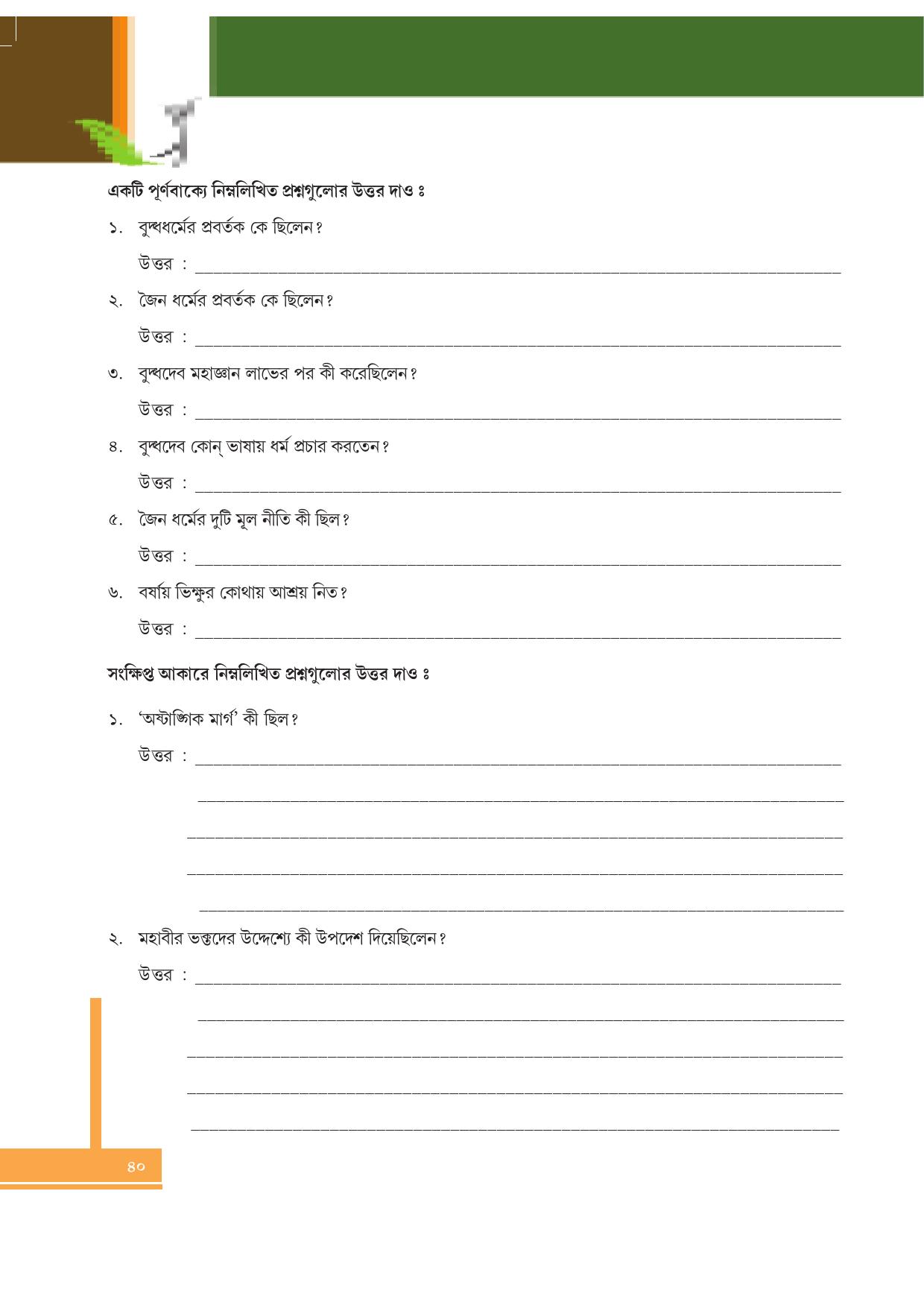 একটি পূর্ণবাক্যে নিম্নলিখিত প্রশ্নগুলোর উত্তর দাও ঃ

১. বুদ্ধধর্মের প্রবর্তক কে ছিলেন?

উত্তর : ____

২. জৈন ধর্মের প্রবর্তক কে ছিলেন?

উত্তর : ____

৩. বুদ্ধদেব মহাজ্ঞান লাভের পর কী করেছিলেন?

উত্তর : ____

৪. বুদ্ধদেব কোন্ ভাষায় ধর্ম প্রচার করতেন?

উত্তর : ____

৫. জৈন ধর্মের দুটি মূল নীতি কী ছিল?

উত্তর : ____

৬. বর্ষায় ভিক্ষুর কোথায় আশ্রয় নিত?

উত্তর : ____

সংক্ষিপ্ত আকারে নিম্নলিখিত প্রশ্নগুলোর উত্তর দাও ঃ

১. 'অষ্টাঙ্গিক মার্গ' কী ছিল?

উত্তর : ____

____

____

____

____

২. মহাবীর ভক্তদের উদ্দেশ্যে কী উপদেশ দিয়েছিলেন?

উত্তর : ____

____

____

____

____

৪০